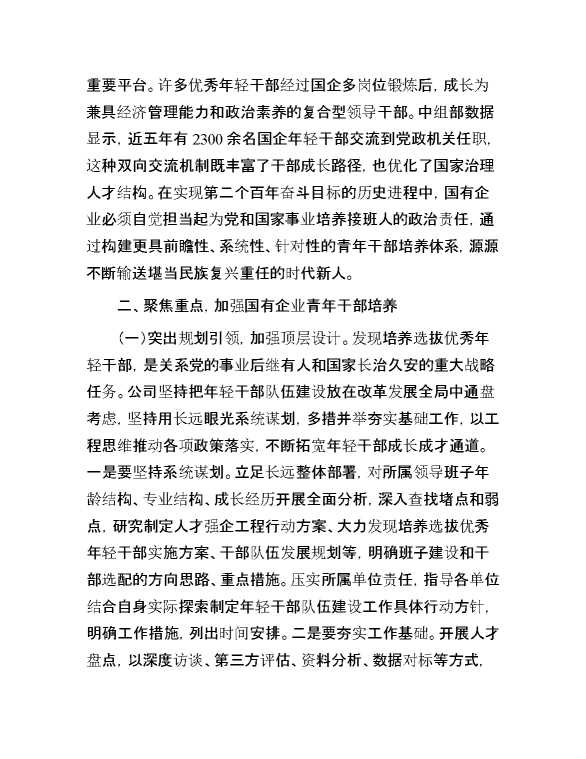 重要平台。许多优秀年轻干部经过国企多岗位锻炼后，成长为兼具经济管理能力和政治素养的复合型领导干部。中组部数据显示，近五年有 2300 余名国企年轻干部交流到党政机关任职，这种双向交流机制既丰富了干部成长路径，也优化了国家治理人才结构。在实现第二个百年奋斗目标的历史进程中，国有企业必须自觉担当起为党和国家事业培养接班人的政治责任，通过构建更具前瞻性、系统性、针对性的青年干部培养体系，源源不断输送堪当民族复兴重任的时代新人。

二、聚焦重点，加强国有企业青年干部培养

（一）突出规划引领，加强顶层设计。发现培养选拔优秀年轻干部，是关系党的事业后继有人和国家长治久安的重大战略任务。公司坚持把年轻干部队伍建设放在改革发展全局中通盘考虑，坚持用长远眼光系统谋划，多措并举夯实基础工作，以工程思维推动各项政策落实，不断拓宽年轻干部成长成才通道。一是要坚持系统谋划。立足长远整体部署，对所属领导班子年龄结构、专业结构、成长经历开展全面分析，深入查找堵点和弱点，研究制定人才强企工程行动方案、大力发现培养选拔优秀年轻干部实施方案、干部队伍发展规划等，明确班子建设和干部选配的方向思路、重点措施。压实所属单位责任，指导各单位结合自身实际探索制定年轻干部队伍建设工作具体行动方针，明确工作措施，列出时间安排。二是要夯实工作基础。开展人才盘点，以深度访谈、第三方评估、资料分析、数据对标等方式，